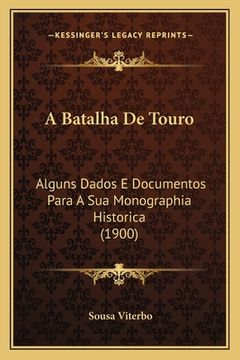 —KESSINGER'S LEGACY REPRINTS—

A Batalha De Touro

Alguns Dados E Documentos Para A Sua Monographia Historica (1900)

Sousa Viterbo